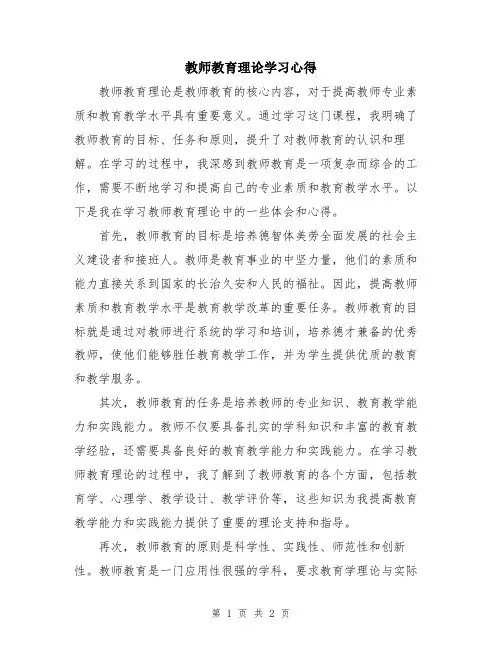 教师教育理论学习心得

教师教育理论是教师教育的核心内容，对于提高教师专业素质和教育教学水平具有重要意义。通过学习这门课程，我明确了教师教育的目标、任务和原则，提升了对教师教育的认识和理解。在学习的过程中，我深感到教师教育是一项复杂而综合的工作，需要不断地学习和提高自己的专业素质和教育教学水平。以下是我在学习教师教育理论中的一些体会和心得。

首先，教师教育的目标是培养德智体美劳全面发展的社会主义建设者和接班人。教师是教育事业的中坚力量，他们的素质和能力直接关系到国家的长治久安和人民的福祉。因此，提高教师素质和教育教学水平是教育教学改革的重要任务。教师教育的目标就是通过对教师进行系统的学习和培训，培养德才兼备的优秀教师，使他们能够胜任教育教学工作，并为学生提供优质的教育和教学服务。

其次，教师教育的任务是培养教师的专业知识、教育教学能力和实践能力。教师不仅要具备扎实的学科知识和丰富的教育教学经验，还需要具备良好的教育教学能力和实践能力。在学习教师教育理论的过程中，我了解到了教师教育的各个方面，包括教育学、心理学、教学设计、教学评价等，这些知识为我提高教育教学能力和实践能力提供了重要的理论支持和指导。

再次，教师教育的原则是科学性、实践性、师范性和创新性。教师教育是一门应用性很强的学科，要求教育学理论与实际

第 1 页 共 2 页